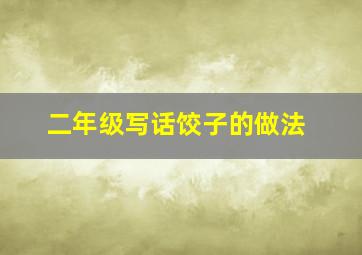 二年级写话饺子的做法